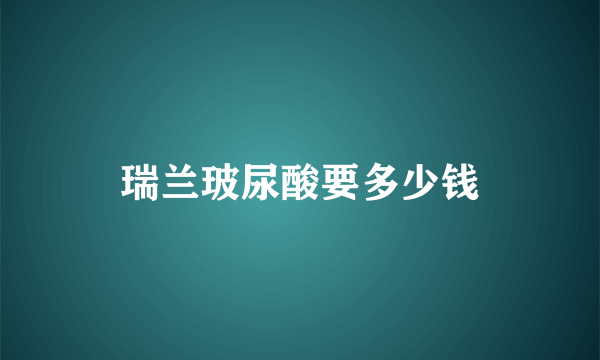 瑞兰玻尿酸要多少钱